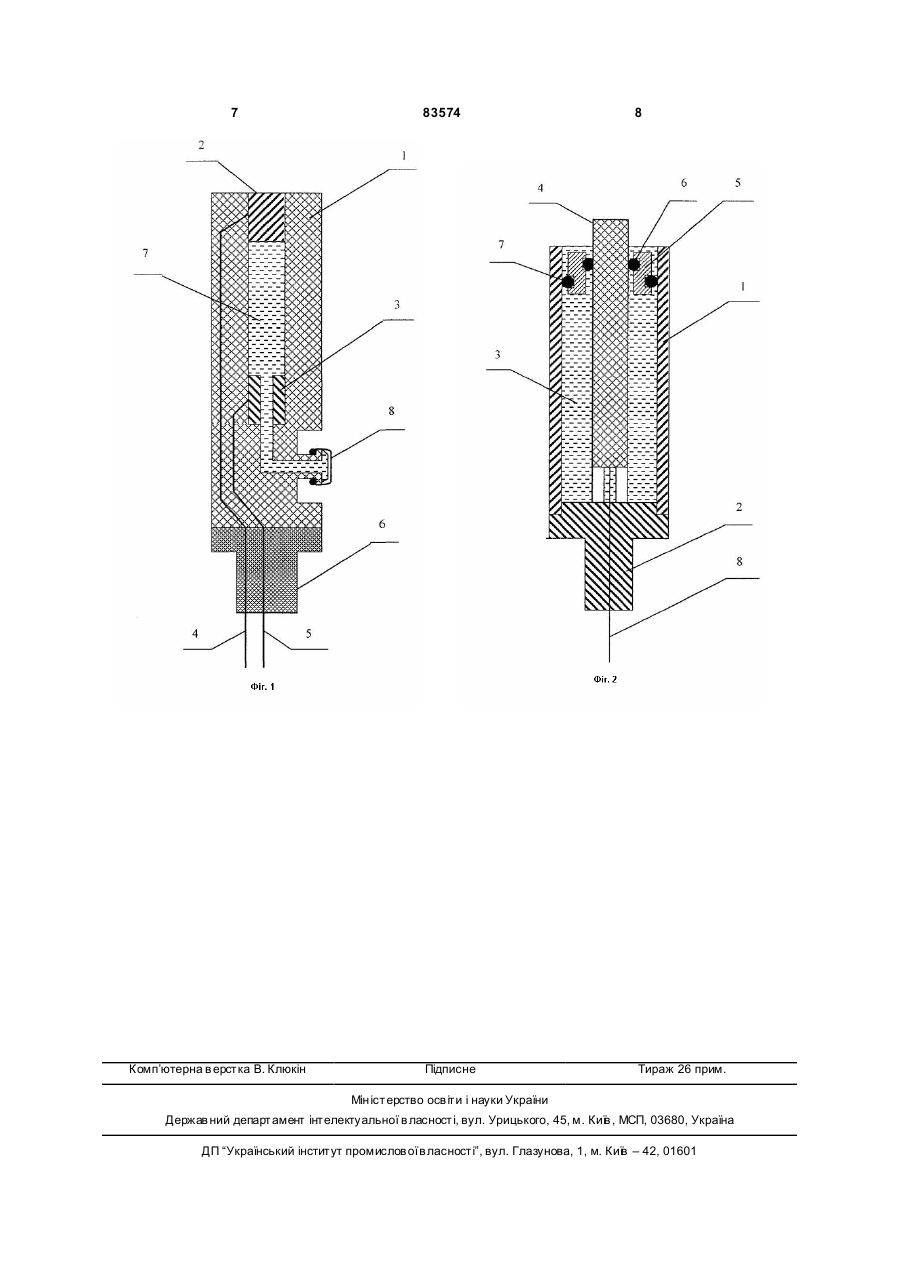 7 83574 8

2

1

7

3

8

6

4

5

Фіг. 1

4

6

5

7

1

3

2

8

Фіг. 2

Комп'ютерна верстка В. Клюкін Підписне Тираж 26 прим.

Міністерство освіти і науки України

Державний департамент інтелектуальної власності, вул. Урицького, 45, м. Київ, МСП, 03680, Україна

ДП "Український інститут промислової власності", вул. Глазунова, 1, м. Київ – 42, 01601